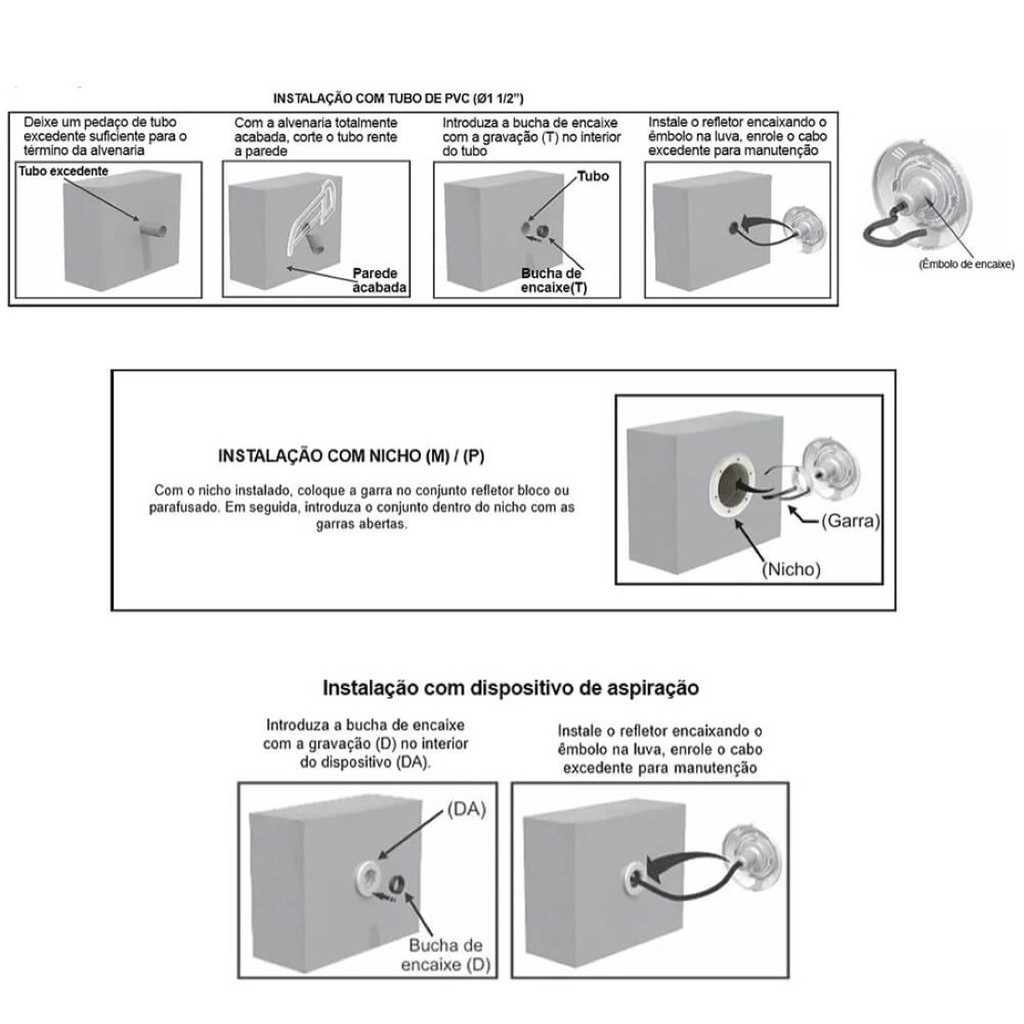 INSTALAÇÃO COM TUBO DE PVC (Ø1 1/2")

Deixe um pedaço de tubo excedente suficiente para o término da alvenaria

Tubo excedente

Com a alvenaria totalmente acabada, corte o tubo rente a parede

Parede acabada

Introduza a bucha de encaixe com a gravação (T) no interior do tubo

Tubo

Bucha de encaixe(T)

Instale o refletor encaixando o êmbolo na luva, enrole o cabo excedente para manutenção

(Êmbolo de encaixe)

INSTALAÇÃO COM NICHO (M) / (P)

Com o nicho instalado, coloque a garra no conjunto refletor bloco ou parafusado. Em seguida, introduza o conjunto dentro do nicho com as garras abertas.

(Garra)

(Nicho)

Instalação com dispositivo de aspiração

Introduza a bucha de encaixe com a gravação (D) no interior do dispositivo (DA).

(DA)

Bucha de encaixe (D)

Instale o refletor encaixando o êmbolo na luva, enrole o cabo excedente para manutenção